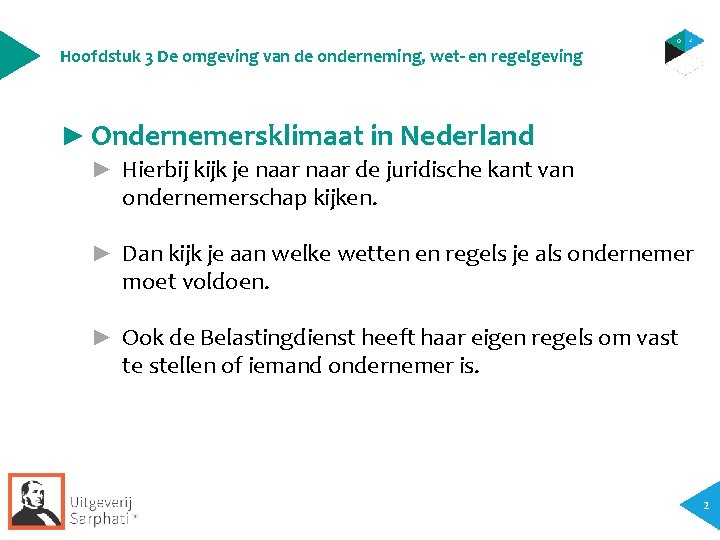 Hoofdstuk 3 De omgeving van de onderneming, wet- en regelgeving

► Ondernemersklimaat in Nederland

► Hierbij kijk je naar naar de juridische kant van ondernemerschap kijken.

► Dan kijk je aan welke wetten en regels je als ondernemer moet voldoen.

► Ook de Belastingdienst heeft haar eigen regels om vast te stellen of iemand ondernemer is.

Uitgeverij
Sarphati®

2